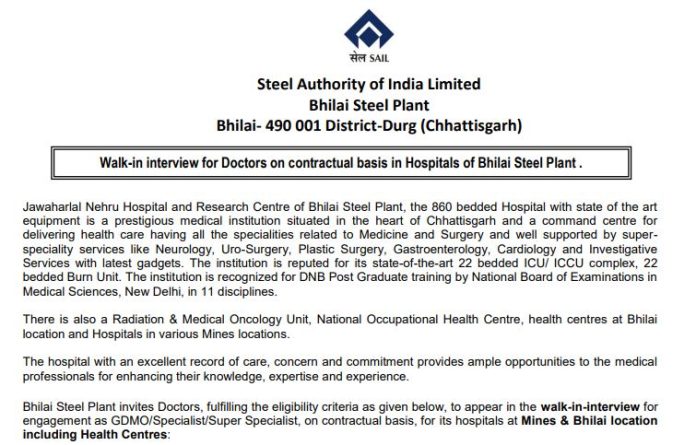 सेल SAIL

Steel Authority of India Limited
Bhilai Steel Plant
Bhilai- 490 001 District-Durg (Chhattisgarh)

Walk-in interview for Doctors on contractual basis in Hospitals of Bhilai Steel Plant .

Jawaharlal Nehru Hospital and Research Centre of Bhilai Steel Plant, the 860 bedded Hospital with state of the art equipment is a prestigious medical institution situated in the heart of Chhattisgarh and a command centre for delivering health care having all the specialities related to Medicine and Surgery and well supported by super-speciality services like Neurology, Uro-Surgery, Plastic Surgery, Gastroenterology, Cardiology and Investigative Services with latest gadgets. The institution is reputed for its state-of-the-art 22 bedded ICU/ ICCU complex, 22 bedded Burn Unit. The institution is recognized for DNB Post Graduate training by National Board of Examinations in Medical Sciences, New Delhi, in 11 disciplines.

There is also a Radiation & Medical Oncology Unit, National Occupational Health Centre, health centres at Bhilai location and Hospitals in various Mines locations.

The hospital with an excellent record of care, concern and commitment provides ample opportunities to the medical professionals for enhancing their knowledge, expertise and experience.

Bhilai Steel Plant invites Doctors, fulfilling the eligibility criteria as given below, to appear in the walk-in-interview for engagement as GDMO/Specialist/Super Specialist, on contractual basis, for its hospitals at Mines & Bhilai location including Health Centres: